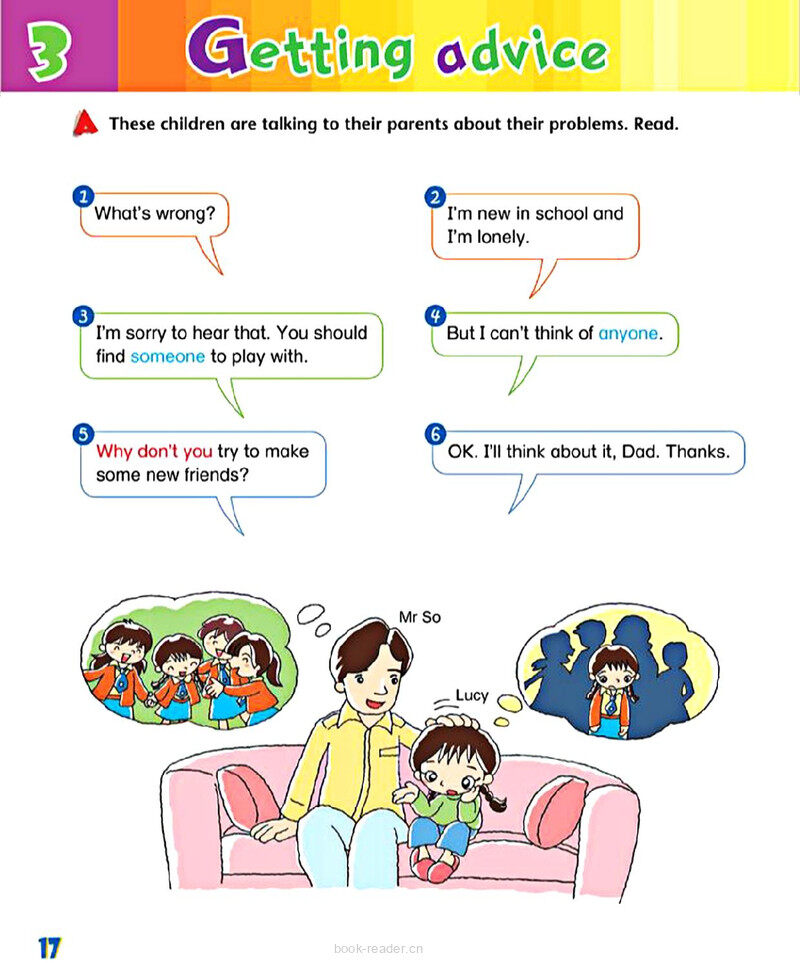 3 Getting advice

A These children are talking to their parents about their problems. Read.

1 What's wrong?

2 I'm new in school and I'm lonely.

3 I'm sorry to hear that. You should find someone to play with.

4 But I can't think of anyone.

5 Why don't you try to make some new friends?

6 OK. I'll think about it, Dad. Thanks.

Mr So

Lucy

17

book-reader.cn